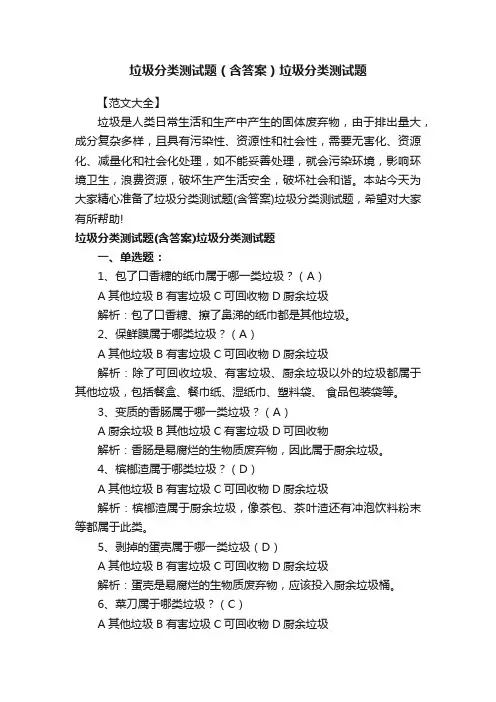 垃圾分类测试题（含答案）垃圾分类测试题

【范文大全】

垃圾是人类日常生活和生产中产生的固体废弃物，由于排出量大，成分复杂多样，且具有污染性、资源性和社会性，需要无害化、资源化、减量化和社会化处理，如不能妥善处理，就会污染环境，影响环境卫生，浪费资源，破坏生产生活安全，破坏社会和谐。本站今天为大家精心准备了垃圾分类测试题(含答案)垃圾分类测试题，希望对大家有所帮助!

垃圾分类测试题(含答案)垃圾分类测试题

一、单选题：

1、包了口香糖的纸巾属于哪一类垃圾？（A）

A 其他垃圾 B 有害垃圾 C 可回收物 D 厨余垃圾

解析：包了口香糖、擦了鼻涕的纸巾都是其他垃圾。

2、保鲜膜属于哪类垃圾？（A）

A 其他垃圾 B 有害垃圾 C 可回收物 D 厨余垃圾

解析：除了可回收垃圾、有害垃圾、厨余垃圾以外的垃圾都属于其他垃圾，包括餐盒、餐巾纸、湿纸巾、塑料袋、 食品包装袋等。

3、变质的香肠属于哪一类垃圾？（A）

A 厨余垃圾 B 其他垃圾 C 有害垃圾 D 可回收物

解析：香肠是易腐烂的生物质废弃物，因此属于厨余垃圾。

4、槟榔渣属于哪类垃圾？（D）

A 其他垃圾 B 有害垃圾 C 可回收物 D 厨余垃圾

解析：槟榔渣属于厨余垃圾，像茶包、茶叶渣还有冲泡饮料粉末等都属于此类。

5、剥掉的蛋壳属于哪一类垃圾（D）

A 其他垃圾 B 有害垃圾 C 可回收物 D 厨余垃圾

解析：蛋壳是易腐烂的生物质废弃物，应该投入厨余垃圾桶。

6、菜刀属于哪类垃圾？（C）

A 其他垃圾 B 有害垃圾 C 可回收物 D 厨余垃圾